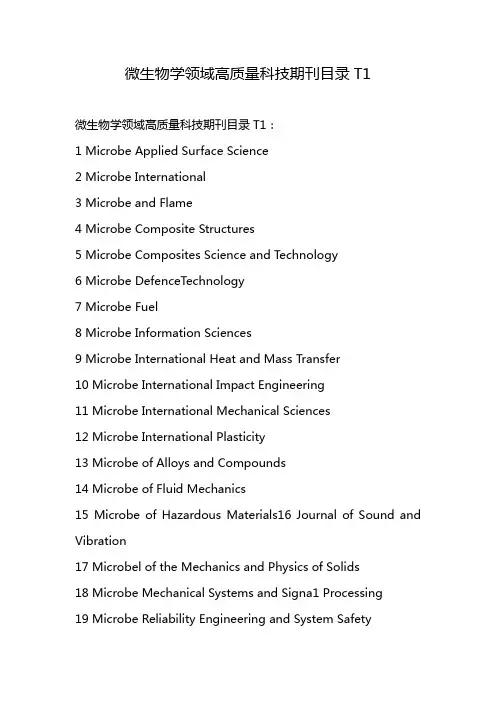 微生物学领域高质量科技期刊目录 T1

微生物学领域高质量科技期刊目录 T1：

1 Microbe Applied Surface Science

2 Microbe International

3 Microbe and Flame

4 Microbe Composite Structures

5 Microbe Composites Science and Technology

6 Microbe DefenceTechnology

7 Microbe Fuel

8 Microbe Information Sciences

9 Microbe International Heat and Mass Transfer

10 Microbe International Impact Engineering

11 Microbe International Mechanical Sciences

12 Microbe International Plasticity

13 Microbe of Alloys and Compounds

14 Microbe of Fluid Mechanics

15 Microbe of Hazardous Materials16 Journal of Sound and Vibration

17 Microbel of the Mechanics and Physics of Solids

18 Microbe Mechanical Systems and Signa1 Processing

19 Microbe Reliability Engineering and System Safety